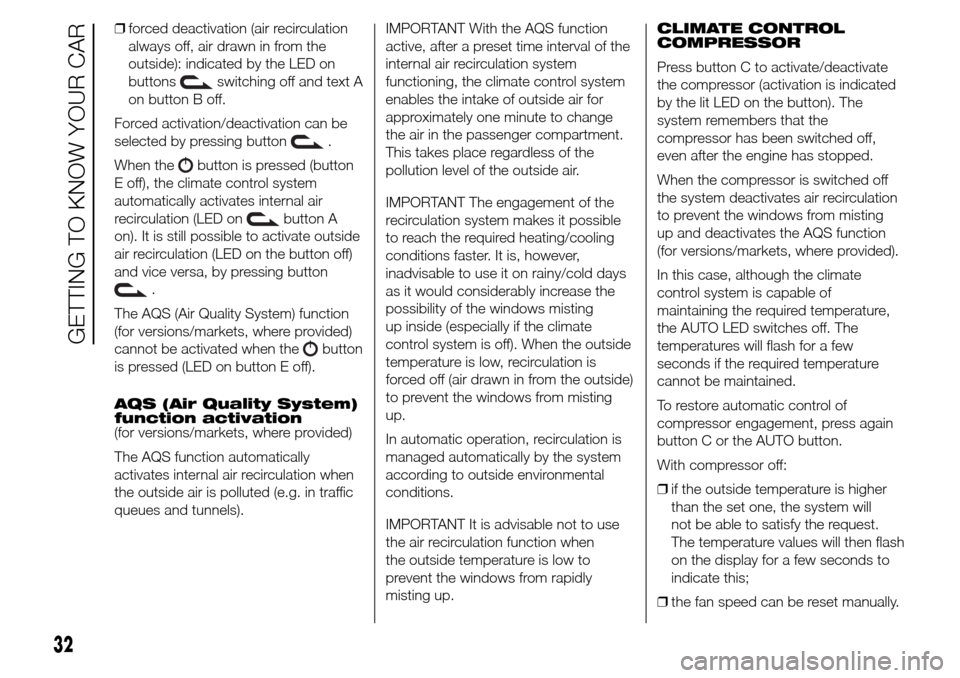 GETTING TO KNOW YOUR CAR

❒ forced deactivation (air recirculation always off, air drawn in from the outside): indicated by the LED on buttons switching off and text A on button B off.

Forced activation/deactivation can be selected by pressing button .

When the button is pressed (button E off), the climate control system automatically activates internal air recirculation (LED on button A on). It is still possible to activate outside air recirculation (LED on the button off) and vice versa, by pressing button .

The AQS (Air Quality System) function (for versions/markets, where provided) cannot be activated when the button is pressed (LED on button E off).

AQS (Air Quality System) function activation
(for versions/markets, where provided)

The AQS function automatically activates internal air recirculation when the outside air is polluted (e.g. in traffic queues and tunnels).

IMPORTANT With the AQS function active, after a preset time interval of the internal air recirculation system functioning, the climate control system enables the intake of outside air for approximately one minute to change the air in the passenger compartment. This takes place regardless of the pollution level of the outside air.

IMPORTANT The engagement of the recirculation system makes it possible to reach the required heating/cooling conditions faster. It is, however, inadvisable to use it on rainy/cold days as it would considerably increase the possibility of the windows misting up inside (especially if the climate control system is off). When the outside temperature is low, recirculation is forced off (air drawn in from the outside) to prevent the windows from misting up.

In automatic operation, recirculation is managed automatically by the system according to outside environmental conditions.

IMPORTANT It is advisable not to use the air recirculation function when the outside temperature is low to prevent the windows from rapidly misting up.

CLIMATE CONTROL COMPRESSOR

Press button C to activate/deactivate the compressor (activation is indicated by the lit LED on the button). The system remembers that the compressor has been switched off, even after the engine has stopped.

When the compressor is switched off the system deactivates air recirculation to prevent the windows from misting up and deactivates the AQS function (for versions/markets, where provided).

In this case, although the climate control system is capable of maintaining the required temperature, the AUTO LED switches off. The temperatures will flash for a few seconds if the required temperature cannot be maintained.

To restore automatic control of compressor engagement, press again button C or the AUTO button.

With compressor off:

❒ if the outside temperature is higher than the set one, the system will not be able to satisfy the request. The temperature values will then flash on the display for a few seconds to indicate this;

❒ the fan speed can be reset manually.

32

carmanualsonline.info